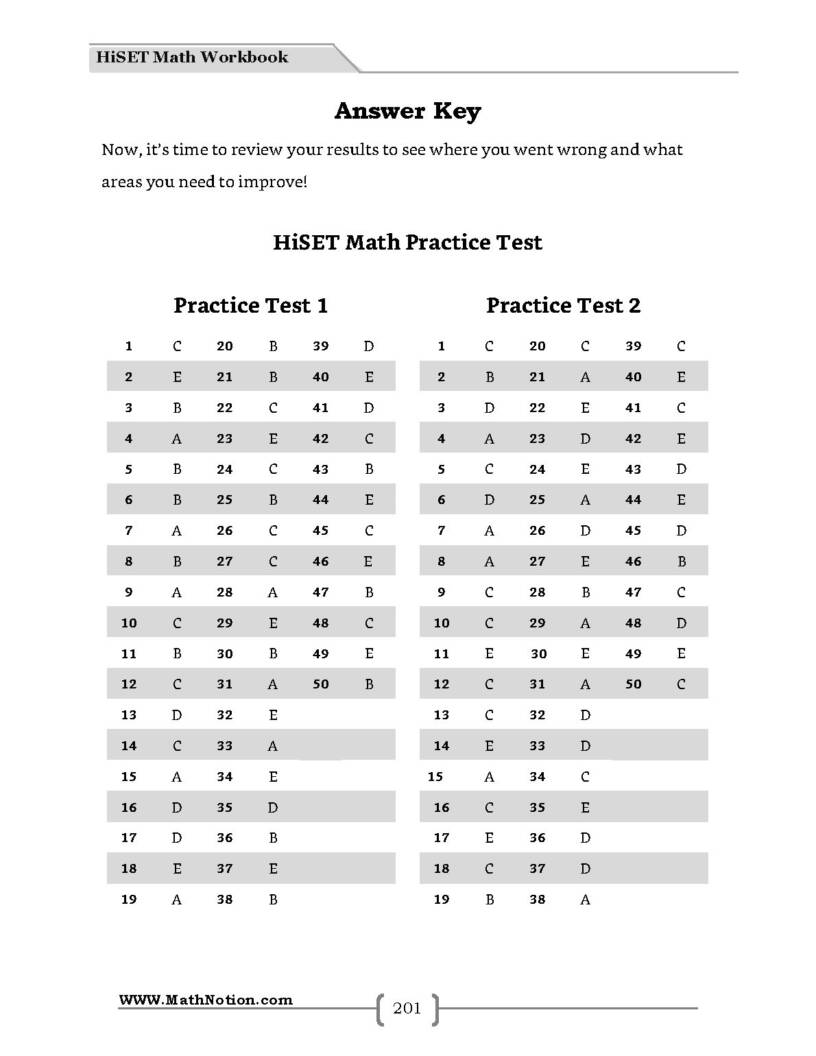 HiSET Math Workbook

Answer Key

Now, it's time to review your results to see where you went wrong and what areas you need to improve!

HiSET Math Practice Test

Practice Test 1

| 1 | C | 20 | B | 39 | D |
|---|---|---|---|---|---|
| 2 | E | 21 | B | 40 | E |
| 3 | B | 22 | C | 41 | D |
| 4 | A | 23 | E | 42 | C |
| 5 | B | 24 | C | 43 | B |
| 6 | B | 25 | B | 44 | E |
| 7 | A | 26 | C | 45 | C |
| 8 | B | 27 | C | 46 | E |
| 9 | A | 28 | A | 47 | B |
| 10 | C | 29 | E | 48 | C |
| 11 | B | 30 | B | 49 | E |
| 12 | C | 31 | A | 50 | B |
| 13 | D | 32 | E | | |
| 14 | C | 33 | A | | |
| 15 | A | 34 | E | | |
| 16 | D | 35 | D | | |
| 17 | D | 36 | B | | |
| 18 | E | 37 | E | | |
| 19 | A | 38 | B | | |

Practice Test 2

| 1 | C | 20 | C | 39 | C |
|---|---|---|---|---|---|
| 2 | B | 21 | A | 40 | E |
| 3 | D | 22 | E | 41 | C |
| 4 | A | 23 | D | 42 | E |
| 5 | C | 24 | E | 43 | D |
| 6 | D | 25 | A | 44 | E |
| 7 | A | 26 | D | 45 | D |
| 8 | A | 27 | E | 46 | B |
| 9 | C | 28 | B | 47 | C |
| 10 | C | 29 | A | 48 | D |
| 11 | E | 30 | E | 49 | E |
| 12 | C | 31 | A | 50 | C |
| 13 | C | 32 | D | | |
| 14 | E | 33 | D | | |
| 15 | A | 34 | C | | |
| 16 | C | 35 | E | | |
| 17 | E | 36 | D | | |
| 18 | C | 37 | D | | |
| 19 | B | 38 | A | | |

WWW.MathNotion.com

201